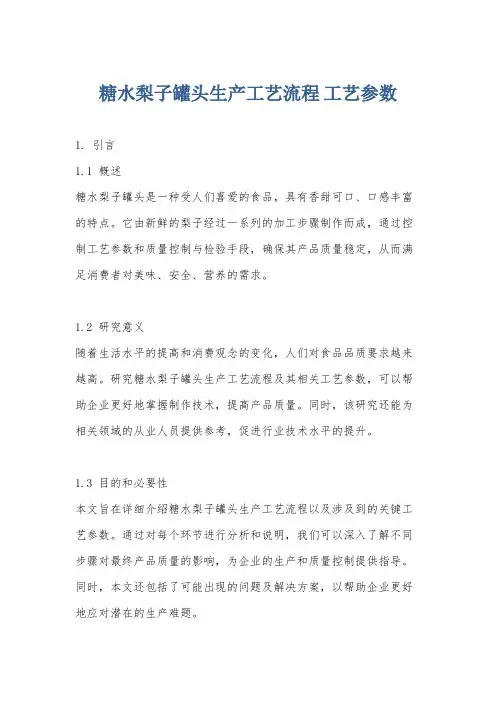 糖水梨子罐头生产工艺流程 工艺参数

1. 引言

1.1 概述

糖水梨子罐头是一种受人们喜爱的食品，具有香甜可口、口感丰富的特点。它由新鲜的梨子经过一系列的加工步骤制作而成，通过控制工艺参数和质量控制与检验手段，确保其产品质量稳定，从而满足消费者对美味、安全、营养的需求。

1.2 研究意义

随着生活水平的提高和消费观念的变化，人们对食品品质要求越来越高。研究糖水梨子罐头生产工艺流程及其相关工艺参数，可以帮助企业更好地掌握制作技术，提高产品质量。同时，该研究还能为相关领域的从业人员提供参考，促进行业技术水平的提升。

1.3 目的和必要性

本文旨在详细介绍糖水梨子罐头生产工艺流程以及涉及到的关键工艺参数。通过对每个环节进行分析和说明，我们可以深入了解不同步骤对最终产品质量的影响，为企业的生产和质量控制提供指导。同时，本文还包括了可能出现的问题及解决方案，以帮助企业更好地应对潜在的生产难题。